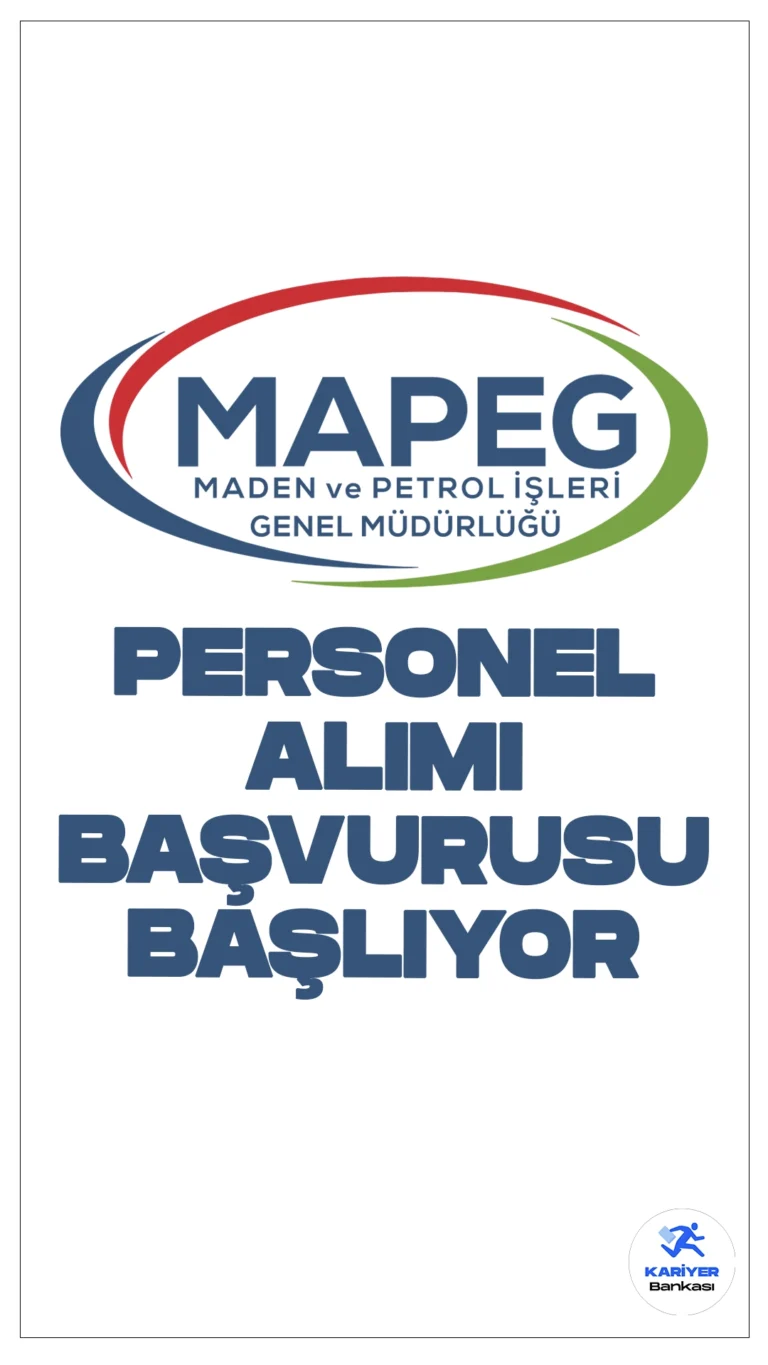 MAPEG
MADEN ve PETROL İŞLERİ
GENEL MÜDÜRLÜĞÜ

PERSONEL
ALIMI
BAŞVURUSU
BAŞLIYOR

KARİYER
Bankası